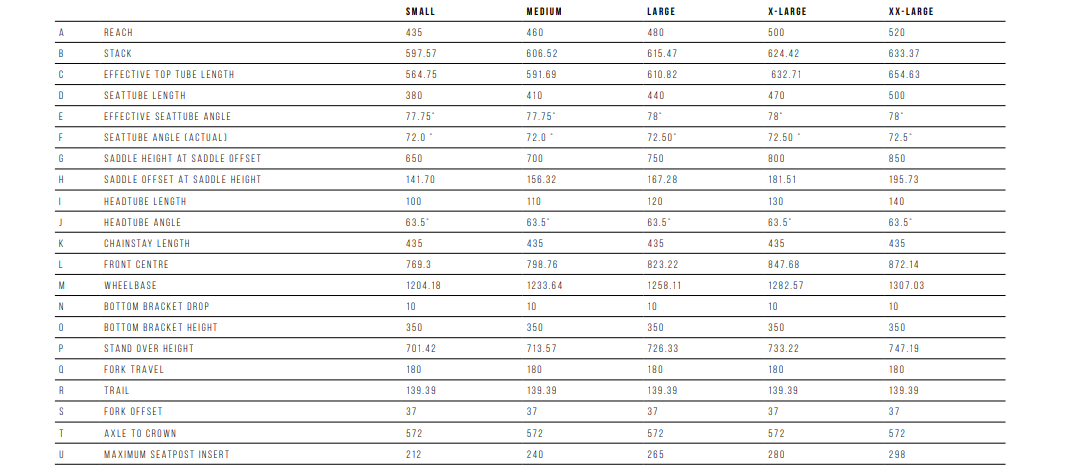 |  |  | SMALL | MEDIUM | LARGE | X-LARGE | XX-LARGE |
|---|---|---|---|---|---|---|
| A | REACH | 435 | 460 | 480 | 500 | 520 |
| B | STACK | 597.57 | 606.52 | 615.47 | 624.42 | 633.37 |
| C | EFFECTIVE TOP TUBE LENGTH | 564.75 | 591.69 | 610.82 | 632.71 | 654.63 |
| D | SEATTUBE LENGTH | 380 | 410 | 440 | 470 | 500 |
| E | EFFECTIVE SEATTUBE ANGLE | 77.75° | 77.75° | 78° | 78° | 78° |
| F | SEATTUBE ANGLE (ACTUAL) | 72.0 ° | 72.0 ° | 72.50° | 72.50 ° | 72.5° |
| G | SADDLE HEIGHT AT SADDLE OFFSET | 650 | 700 | 750 | 800 | 850 |
| H | SADDLE OFFSET AT SADDLE HEIGHT | 141.70 | 156.32 | 167.28 | 181.51 | 195.73 |
| I | HEADTUBE LENGTH | 100 | 110 | 120 | 130 | 140 |
| J | HEADTUBE ANGLE | 63.5° | 63.5° | 63.5° | 63.5° | 63.5° |
| K | CHAINSTAY LENGTH | 435 | 435 | 435 | 435 | 435 |
| L | FRONT CENTRE | 769.3 | 798.76 | 823.22 | 847.68 | 872.14 |
| M | WHEELBASE | 1204.18 | 1233.64 | 1258.11 | 1282.57 | 1307.03 |
| N | BOTTOM BRACKET DROP | 10 | 10 | 10 | 10 | 10 |
| O | BOTTOM BRACKET HEIGHT | 350 | 350 | 350 | 350 | 350 |
| P | STAND OVER HEIGHT | 701.42 | 713.57 | 726.33 | 733.22 | 747.19 |
| Q | FORK TRAVEL | 180 | 180 | 180 | 180 | 180 |
| R | TRAIL | 139.39 | 139.39 | 139.39 | 139.39 | 139.39 |
| S | FORK OFFSET | 37 | 37 | 37 | 37 | 37 |
| T | AXLE TO CROWN | 572 | 572 | 572 | 572 | 572 |
| U | MAXIMUM SEATPOST INSERT | 212 | 240 | 265 | 280 | 298 |